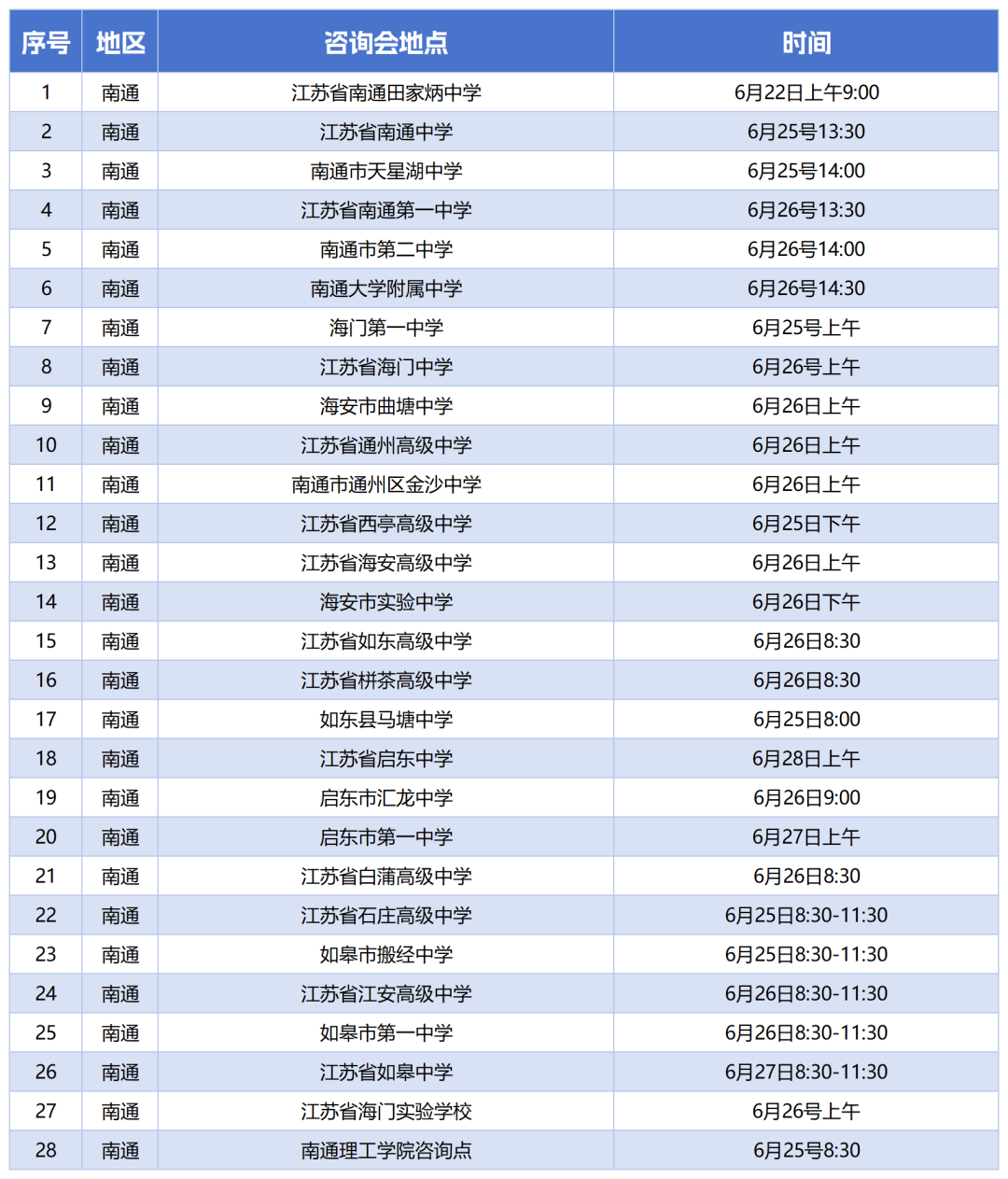 | 序号 | 地区 | 咨询会地点 | 时间 |
|---|---|---|---|
| 1 | 南通 | 江苏省南通田家炳中学 | 6月22日上午9:00 |
| 2 | 南通 | 江苏省南通中学 | 6月25号13:30 |
| 3 | 南通 | 南通市天星湖中学 | 6月25号14:00 |
| 4 | 南通 | 江苏省南通第一中学 | 6月26号13:30 |
| 5 | 南通 | 南通市第二中学 | 6月26号14:00 |
| 6 | 南通 | 南通大学附属中学 | 6月26号14:30 |
| 7 | 南通 | 海门第一中学 | 6月25号上午 |
| 8 | 南通 | 江苏省海门中学 | 6月26号上午 |
| 9 | 南通 | 海安市曲塘中学 | 6月26日上午 |
| 10 | 南通 | 江苏省通州高级中学 | 6月26日上午 |
| 11 | 南通 | 南通市通州区金沙中学 | 6月26日上午 |
| 12 | 南通 | 江苏省西亭高级中学 | 6月25日下午 |
| 13 | 南通 | 江苏省海安高级中学 | 6月26日上午 |
| 14 | 南通 | 海安市实验中学 | 6月26日下午 |
| 15 | 南通 | 江苏省如东高级中学 | 6月26日8:30 |
| 16 | 南通 | 江苏省栟茶高级中学 | 6月26日8:30 |
| 17 | 南通 | 如东县马塘中学 | 6月25日8:00 |
| 18 | 南通 | 江苏省启东中学 | 6月28日上午 |
| 19 | 南通 | 启东市汇龙中学 | 6月26日9:00 |
| 20 | 南通 | 启东市第一中学 | 6月27日上午 |
| 21 | 南通 | 江苏省白蒲高级中学 | 6月26日8:30 |
| 22 | 南通 | 江苏省石庄高级中学 | 6月25日8:30-11:30 |
| 23 | 南通 | 如皋市搬经中学 | 6月25日8:30-11:30 |
| 24 | 南通 | 江苏省江安高级中学 | 6月26日8:30-11:30 |
| 25 | 南通 | 如皋市第一中学 | 6月26日8:30-11:30 |
| 26 | 南通 | 江苏省如皋中学 | 6月27日8:30-11:30 |
| 27 | 南通 | 江苏省海门实验学校 | 6月26号上午 |
| 28 | 南通 | 南通理工学院咨询点 | 6月25号8:30 |